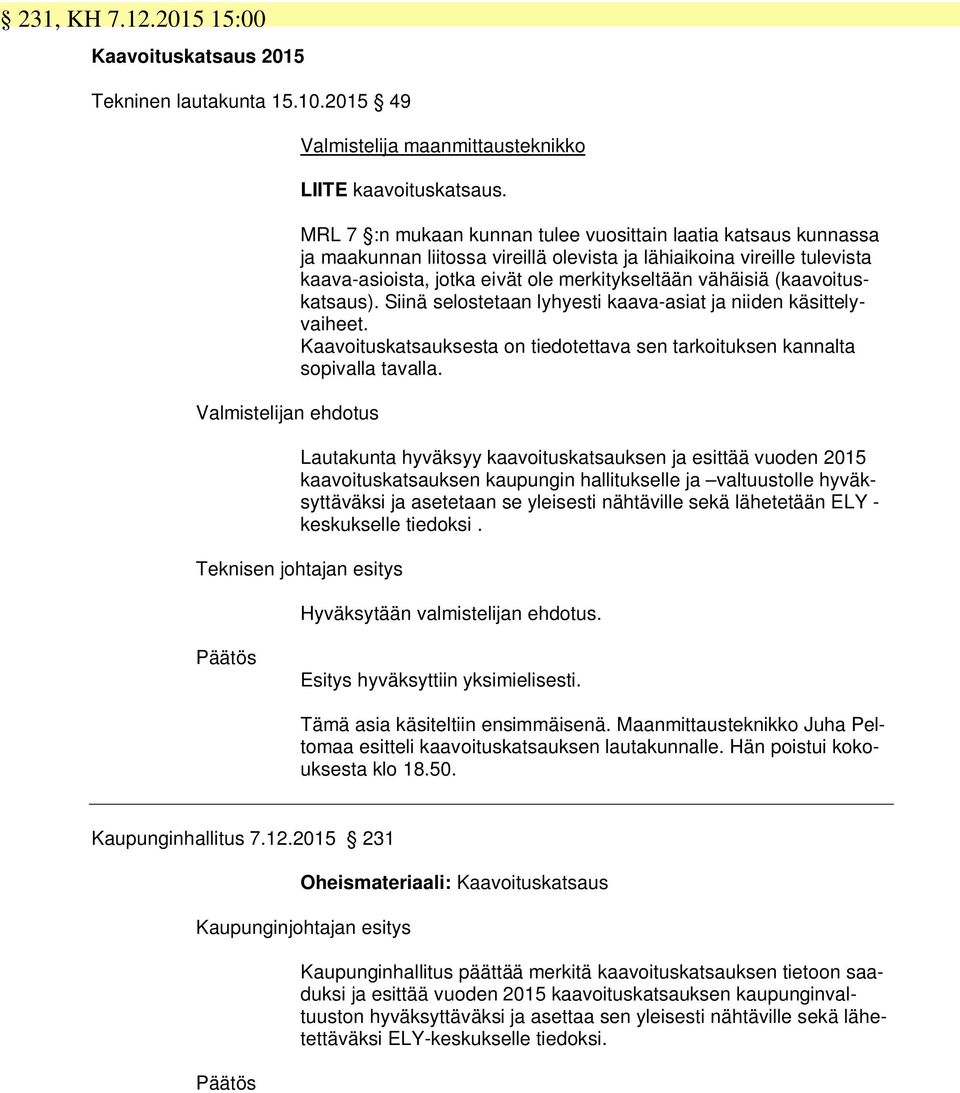 § 231, KH 7.12.2015 15:00

Kaavoituskatsaus 2015

Tekninen lautakunta 15.10.2015 § 49

Valmistelija maanmittausteknikko

LIITE kaavoituskatsaus.

MRL 7 §:n mukaan kunnan tulee vuosittain laatia katsaus kunnassa ja maakunnan liitossa vireillä olevista ja lähiaikoina vireille tulevista kaava-asioista, jotka eivät ole merkitykseltään vähäisiä (kaavoituskatsaus). Siinä selostetaan lyhyesti kaava-asiat ja niiden käsittelyvaiheet.
Kaavoituskatsauksesta on tiedotettava sen tarkoituksen kannalta sopivalla tavalla.

Valmistelijan ehdotus

Lautakunta hyväksyy kaavoituskatsauksen ja esittää vuoden 2015 kaavoituskatsauksen kaupungin hallitukselle ja –valtuustolle hyväksyttäväksi ja asetetaan se yleisesti nähtäville sekä lähetetään ELY - keskukselle tiedoksi .

Teknisen johtajan esitys

Hyväksytään valmistelijan ehdotus.

Päätös

Esitys hyväksyttiin yksimielisesti.

Tämä asia käsiteltiin ensimmäisenä. Maanmittausteknikko Juha Peltomaa esitteli kaavoituskatsauksen lautakunnalle. Hän poistui kokouksesta klo 18.50.

Kaupunginhallitus 7.12.2015 § 231

Oheismateriaali: Kaavoituskatsaus

Kaupunginjohtajan esitys

Kaupunginhallitus päättää merkitä kaavoituskatsauksen tietoon saaduksi ja esittää vuoden 2015 kaavoituskatsauksen kaupunginvaltuuston hyväksyttäväksi ja asettaa sen yleisesti nähtäville sekä lähetettäväksi ELY-keskukselle tiedoksi.

Päätös